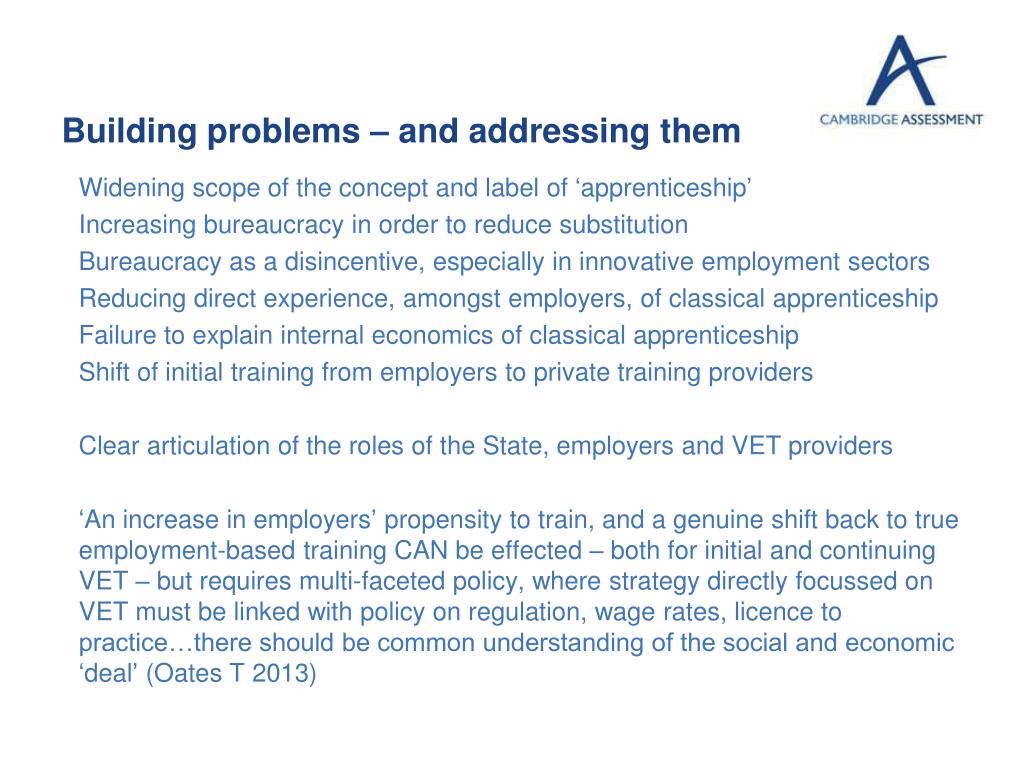 CAMBRIDGE ASSESSMENT

Building problems – and addressing them

Widening scope of the concept and label of ‘apprenticeship’
Increasing bureaucracy in order to reduce substitution
Bureaucracy as a disincentive, especially in innovative employment sectors
Reducing direct experience, amongst employers, of classical apprenticeship
Failure to explain internal economics of classical apprenticeship
Shift of initial training from employers to private training providers

Clear articulation of the roles of the State, employers and VET providers

‘An increase in employers’ propensity to train, and a genuine shift back to true employment-based training CAN be effected – both for initial and continuing VET – but requires multi-faceted policy, where strategy directly focussed on VET must be linked with policy on regulation, wage rates, licence to practice…there should be common understanding of the social and economic ‘deal’ (Oates T 2013)